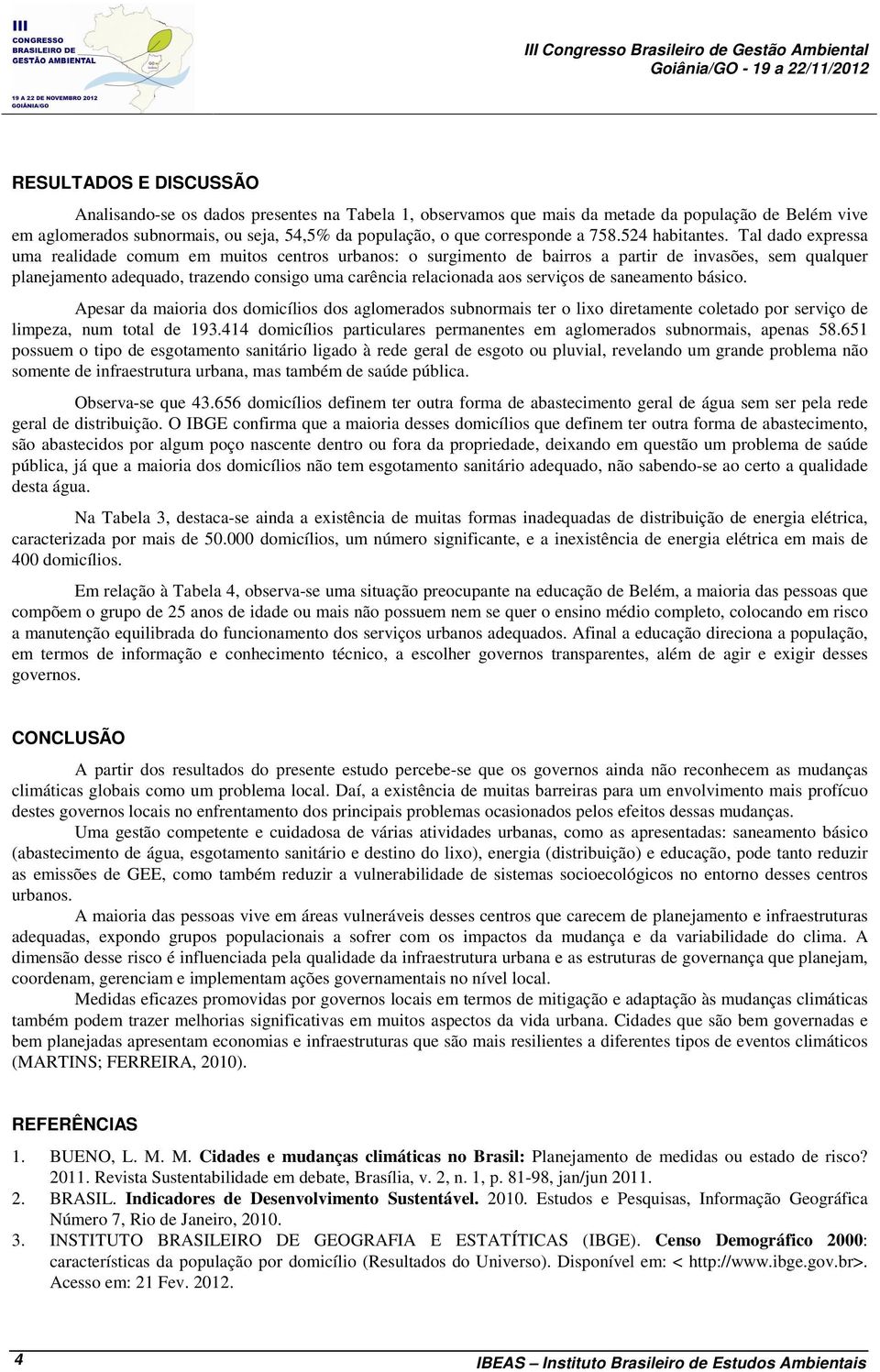 III
CONGRESSO
BRASILEIRO DE
GESTÃO AMBIENTAL
19 A 22 DE NOVEMBRO 2012
GOIÂNIA/GO

III Congresso Brasileiro de Gestão Ambiental
Goiânia/GO - 19 a 22/11/2012

RESULTADOS E DISCUSSÃO

Analisando-se os dados presentes na Tabela 1, observamos que mais da metade da população de Belém vive em aglomerados subnormais, ou seja, 54,5% da população, o que corresponde a 758.524 habitantes. Tal dado expressa uma realidade comum em muitos centros urbanos: o surgimento de bairros a partir de invasões, sem qualquer planejamento adequado, trazendo consigo uma carência relacionada aos serviços de saneamento básico.

Apesar da maioria dos domicílios dos aglomerados subnormais ter o lixo diretamente coletado por serviço de limpeza, num total de 193.414 domicílios particulares permanentes em aglomerados subnormais, apenas 58.651 possuem o tipo de esgotamento sanitário ligado à rede geral de esgoto ou pluvial, revelando um grande problema não somente de infraestrutura urbana, mas também de saúde pública.

Observa-se que 43.656 domicílios definem ter outra forma de abastecimento geral de água sem ser pela rede geral de distribuição. O IBGE confirma que a maioria desses domicílios que definem ter outra forma de abastecimento, são abastecidos por algum poço nascente dentro ou fora da propriedade, deixando em questão um problema de saúde pública, já que a maioria dos domicílios não tem esgotamento sanitário adequado, não sabendo-se ao certo a qualidade desta água.

Na Tabela 3, destaca-se ainda a existência de muitas formas inadequadas de distribuição de energia elétrica, caracterizada por mais de 50.000 domicílios, um número significante, e a inexistência de energia elétrica em mais de 400 domicílios.

Em relação à Tabela 4, observa-se uma situação preocupante na educação de Belém, a maioria das pessoas que compõem o grupo de 25 anos de idade ou mais não possuem nem se quer o ensino médio completo, colocando em risco a manutenção equilibrada do funcionamento dos serviços urbanos adequados. Afinal a educação direciona a população, em termos de informação e conhecimento técnico, a escolher governos transparentes, além de agir e exigir desses governos.

CONCLUSÃO

A partir dos resultados do presente estudo percebe-se que os governos ainda não reconhecem as mudanças climáticas globais como um problema local. Daí, a existência de muitas barreiras para um envolvimento mais profícuo destes governos locais no enfrentamento dos principais problemas ocasionados pelos efeitos dessas mudanças.

Uma gestão competente e cuidadosa de várias atividades urbanas, como as apresentadas: saneamento básico (abastecimento de água, esgotamento sanitário e destino do lixo), energia (distribuição) e educação, pode tanto reduzir as emissões de GEE, como também reduzir a vulnerabilidade de sistemas socioecológicos no entorno desses centros urbanos.

A maioria das pessoas vive em áreas vulneráveis desses centros que carecem de planejamento e infraestruturas adequadas, expondo grupos populacionais a sofrer com os impactos da mudança e da variabilidade do clima. A dimensão desse risco é influenciada pela qualidade da infraestrutura urbana e as estruturas de governança que planejam, coordenam, gerenciam e implementam ações governamentais no nível local.

Medidas eficazes promovidas por governos locais em termos de mitigação e adaptação às mudanças climáticas também podem trazer melhorias significativas em muitos aspectos da vida urbana. Cidades que são bem governadas e bem planejadas apresentam economias e infraestruturas que são mais resilientes a diferentes tipos de eventos climáticos (MARTINS; FERREIRA, 2010).

REFERÊNCIAS

1. BUENO, L. M. M. Cidades e mudanças climáticas no Brasil: Planejamento de medidas ou estado de risco? 2011. Revista Sustentabilidade em debate, Brasília, v. 2, n. 1, p. 81-98, jan/jun 2011.
2. BRASIL. Indicadores de Desenvolvimento Sustentável. 2010. Estudos e Pesquisas, Informação Geográfica Número 7, Rio de Janeiro, 2010.
3. INSTITUTO BRASILEIRO DE GEOGRAFIA E ESTATÍTICAS (IBGE). Censo Demográfico 2000: características da população por domicílio (Resultados do Universo). Disponível em: < http://www.ibge.gov.br>. Acesso em: 21 Fev. 2012.

4 IBEAS – Instituto Brasileiro de Estudos Ambientais